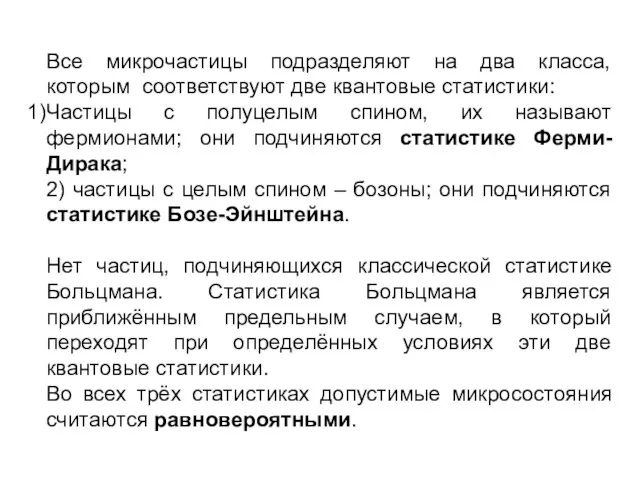 Все микрочастицы подразделяют на два класса, которым соответствуют две квантовые статистики:
1)Частицы с полуцелым спином, их называют фермионами; они подчиняются статистике Ферми-Дирака;
2) частицы с целым спином – бозоны; они подчиняются статистике Бозе-Эйнштейна.

Нет частиц, подчиняющихся классической статистике Больцмана. Статистика Больцмана является приближённым предельным случаем, в который переходят при определённых условиях эти две квантовые статистики.
Во всех трёх статистиках допустимые микросостояния считаются равновероятными.